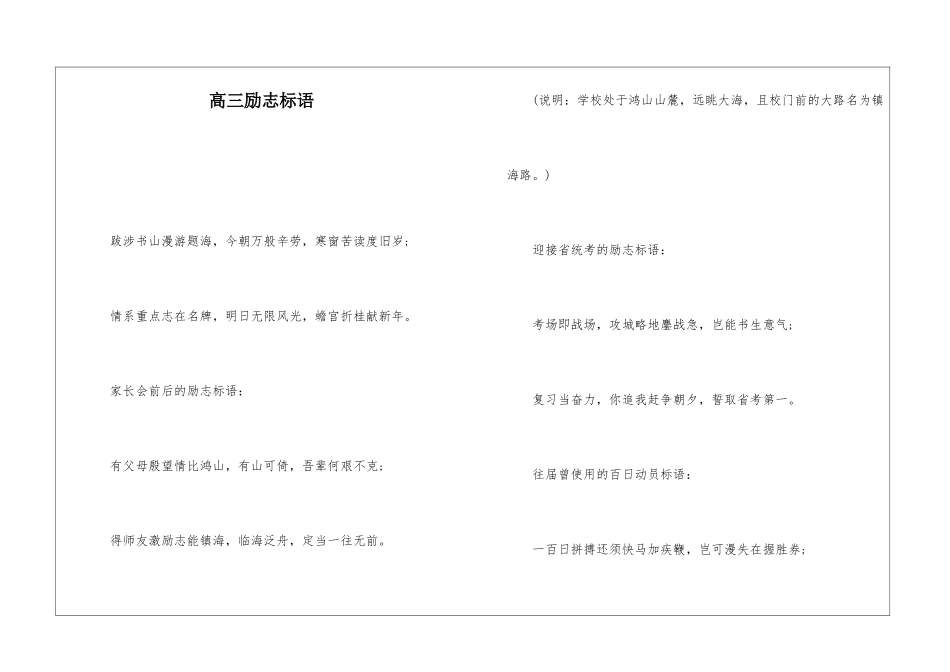 高三励志标语

跋涉书山漫游题海，今朝万般辛劳，寒窗苦读度旧岁；

情系重点志在名牌，明日无限风光，蟾宫折桂献新年。

家长会前后的励志标语：

有父母殷望情比鸿山，有山可倚，吾辈何艰不克；

得师友激励志能镇海，临海泛舟，定当一往无前。

(说明：学校处于鸿山山麓，远眺大海，且校门前的大路名为镇海路。)

迎接省统考的励志标语：

考场即战场，攻城略地鏖战急，岂能书生意气；

复习当奋力，你追我赶争朝夕，誓取省考第一。

往届曾使用的百日动员标语：

一百日拼搏还须快马加疾鞭，岂可漫失在握胜券；